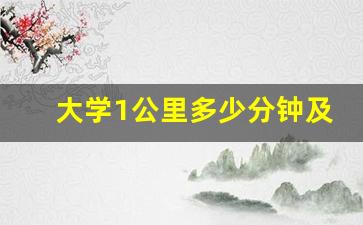 大学1公里多少分钟及